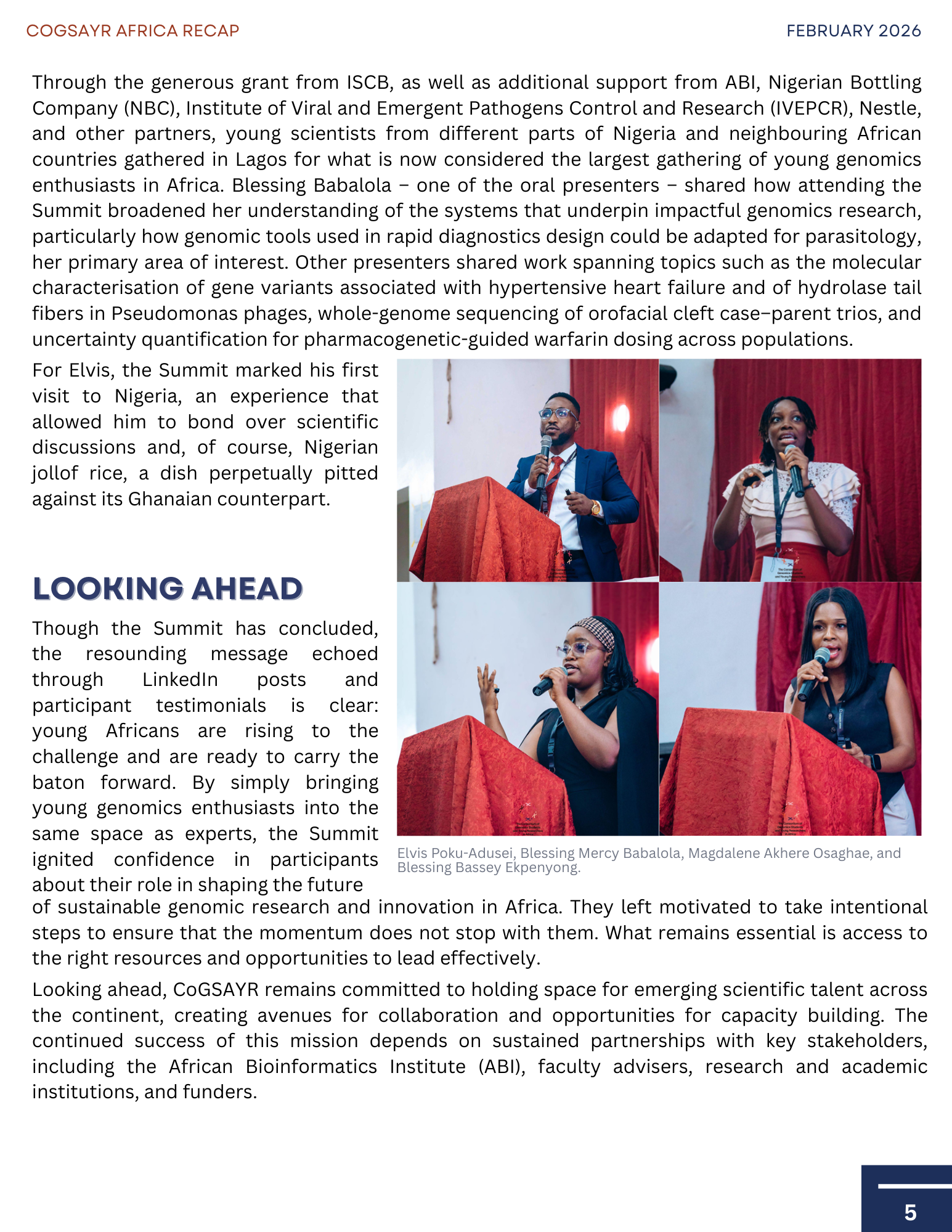 COGSAYR AFRICA RECAP

FEBRUARY 2026

Through the generous grant from ISCB, as well as additional support from ABI, Nigerian Bottling Company (NBC), Institute of Viral and Emergent Pathogens Control and Research (IVEPCR), Nestle, and other partners, young scientists from different parts of Nigeria and neighbouring African countries gathered in Lagos for what is now considered the largest gathering of young genomics enthusiasts in Africa. Blessing Babalola – one of the oral presenters – shared how attending the Summit broadened her understanding of the systems that underpin impactful genomics research, particularly how genomic tools used in rapid diagnostics design could be adapted for parasitology, her primary area of interest. Other presenters shared work spanning topics such as the molecular characterisation of gene variants associated with hypertensive heart failure and of hydrolase tail fibers in Pseudomonas phages, whole-genome sequencing of orofacial cleft case–parent trios, and uncertainty quantification for pharmacogenetic-guided warfarin dosing across populations.

For Elvis, the Summit marked his first visit to Nigeria, an experience that allowed him to bond over scientific discussions and, of course, Nigerian jollof rice, a dish perpetually pitted against its Ghanaian counterpart.

LOOKING AHEAD

Though the Summit has concluded, the resounding message echoed through LinkedIn posts and participant testimonials is clear: young Africans are rising to the challenge and are ready to carry the baton forward. By simply bringing young genomics enthusiasts into the same space as experts, the Summit ignited confidence in participants about their role in shaping the future of sustainable genomic research and innovation in Africa. They left motivated to take intentional steps to ensure that the momentum does not stop with them. What remains essential is access to the right resources and opportunities to lead effectively.

Elvis Poku-Adusei, Blessing Mercy Babalola, Magdalene Akhere Osaghae, and Blessing Bassey Ekpenyong.

Looking ahead, CoGSAYR remains committed to holding space for emerging scientific talent across the continent, creating avenues for collaboration and opportunities for capacity building. The continued success of this mission depends on sustained partnerships with key stakeholders, including the African Bioinformatics Institute (ABI), faculty advisers, research and academic institutions, and funders.

5